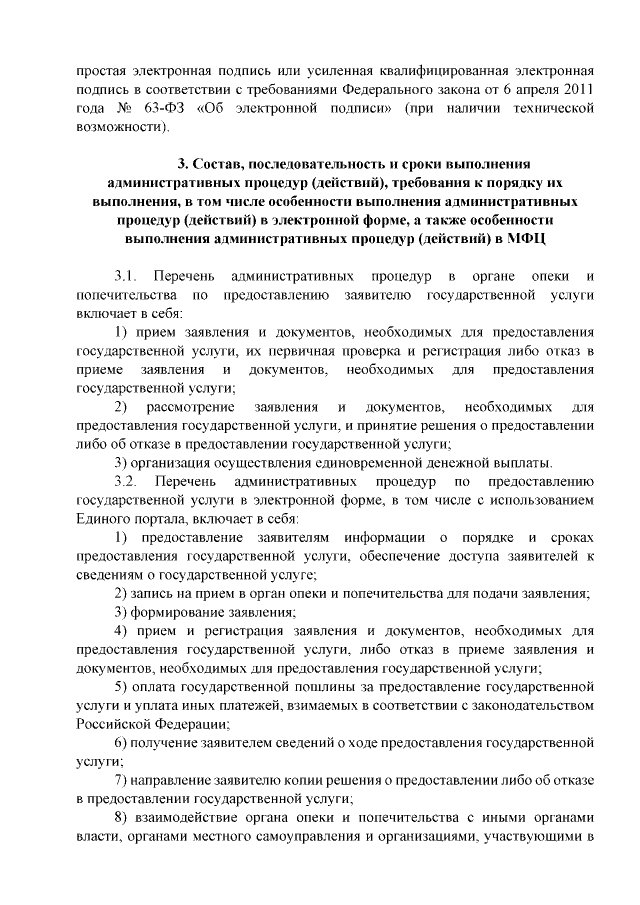 простая электронная подпись или усиленная квалифицированная электронная подпись в соответствии с требованиями Федерального закона от 6 апреля 2011 года № 63-ФЗ «Об электронной подписи» (при наличии технической возможности).

3. Состав, последовательность и сроки выполнения административных процедур (действий), требования к порядку их выполнения, в том числе особенности выполнения административных процедур (действий) в электронной форме, а также особенности выполнения административных процедур (действий) в МФЦ

3.1. Перечень административных процедур в органе опеки и попечительства по предоставлению заявителю государственной услуги включает в себя:

1) прием заявления и документов, необходимых для предоставления государственной услуги, их первичная проверка и регистрация либо отказ в приеме заявления и документов, необходимых для предоставления государственной услуги;

2) рассмотрение заявления и документов, необходимых для предоставления государственной услуги, и принятие решения о предоставлении либо об отказе в предоставлении государственной услуги;

3) организация осуществления единовременной денежной выплаты.

3.2. Перечень административных процедур по предоставлению государственной услуги в электронной форме, в том числе с использованием Единого портала, включает в себя:

1) предоставление заявителям информации о порядке и сроках предоставления государственной услуги, обеспечение доступа заявителей к сведениям о государственной услуге;

2) запись на прием в орган опеки и попечительства для подачи заявления;

3) формирование заявления;

4) прием и регистрация заявления и документов, необходимых для предоставления государственной услуги, либо отказ в приеме заявления и документов, необходимых для предоставления государственной услуги;

5) оплата государственной пошлины за предоставление государственной услуги и уплата иных платежей, взимаемых в соответствии с законодательством Российской Федерации;

6) получение заявителем сведений о ходе предоставления государственной услуги;

7) направление заявителю копии решения о предоставлении либо об отказе в предоставлении государственной услуги;

8) взаимодействие органа опеки и попечительства с иными органами власти, органами местного самоуправления и организациями, участвующими в